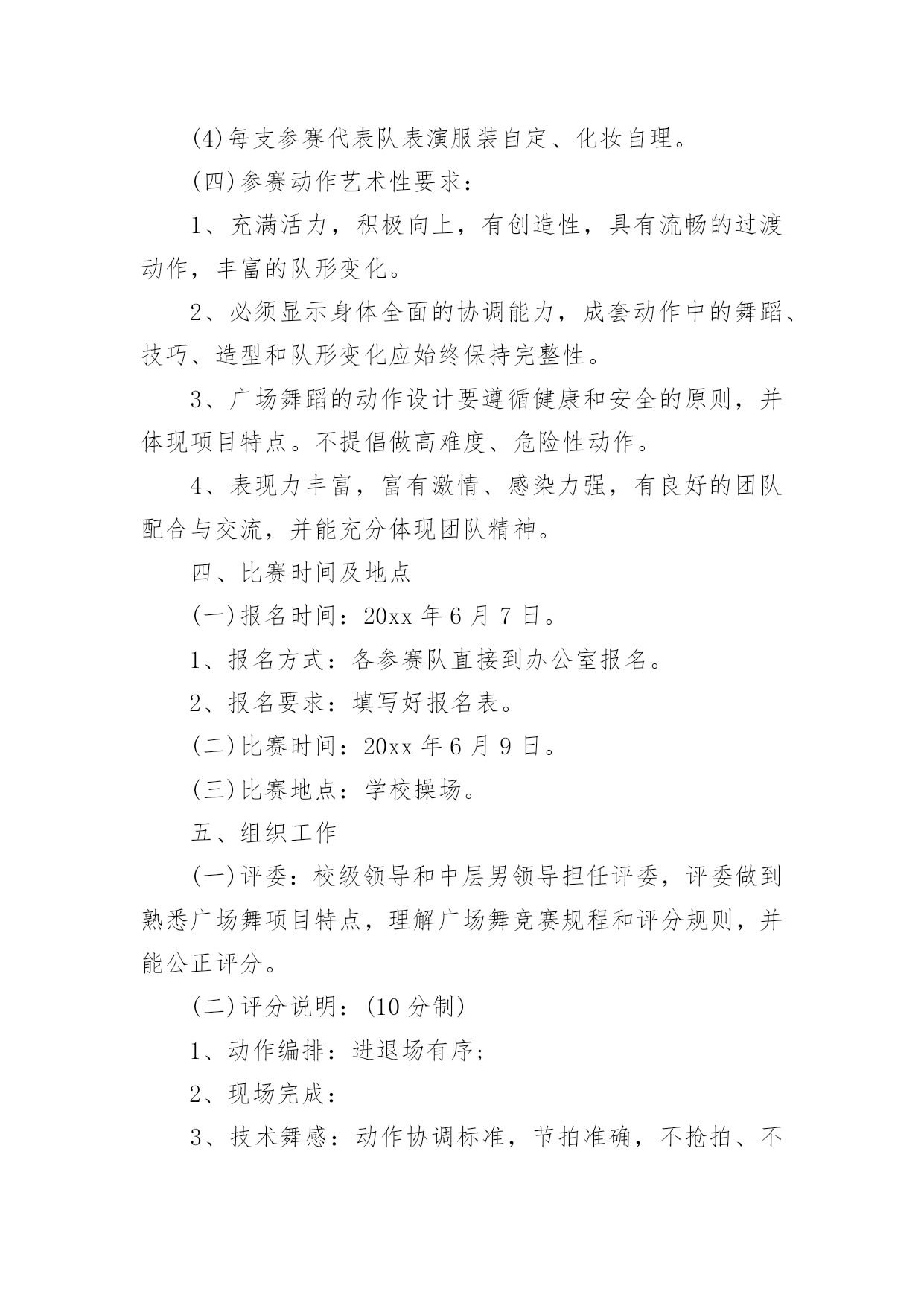 (4)每支参赛代表队表演服装自定、化妆自理。

(四)参赛动作艺术性要求：

1、充满活力，积极向上，有创造性，具有流畅的过渡动作，丰富的队形变化。

2、必须显示身体全面的协调能力，成套动作中的舞蹈、技巧、造型和队形变化应始终保持完整性。

3、广场舞蹈的动作设计要遵循健康和安全的原则，并体现项目特点。不提倡做高难度、危险性动作。

4、表现力丰富，富有激情、感染力强，有良好的团队配合与交流，并能充分体现团队精神。

四、比赛时间及地点

(一)报名时间：20xx 年 6 月 7 日。

1、报名方式：各参赛队直接到办公室报名。

2、报名要求：填写好报名表。

(二)比赛时间：20xx 年 6 月 9 日。

(三)比赛地点：学校操场。

五、组织工作

(一)评委：校级领导和中层男领导担任评委，评委做到熟悉广场舞项目特点，理解广场舞竞赛规程和评分规则，并能公正评分。

(二)评分说明：(10 分制)

1、动作编排：进退场有序;

2、现场完成：

3、技术舞感：动作协调标准，节拍准确，不抢拍、不